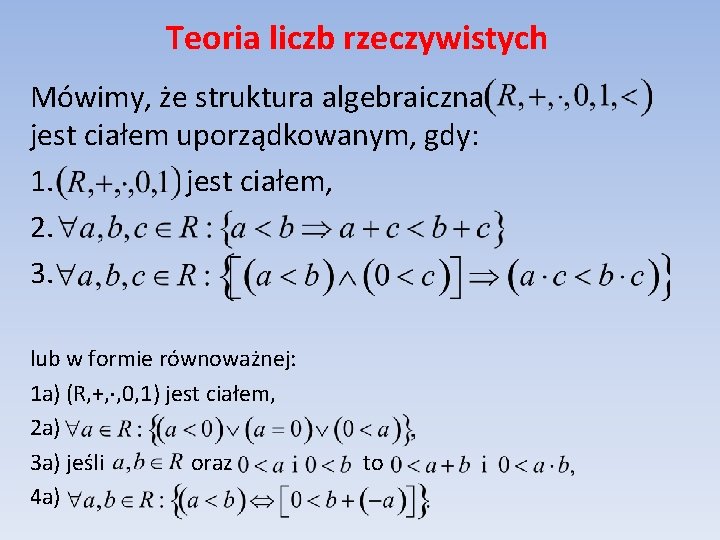 Teoria liczb rzeczywistych

Mówimy, że struktura algebraiczna $(R,+,\cdot,0,1,<)$ jest ciałem uporządkowanym, gdy:

1. $(R,+,\cdot,0,1)$ jest ciałem,

2. $\forall a,b,c \in R : \{a<b \Rightarrow a+c<b+c\}$

3. $\forall a,b,c \in R : \{[(a<b)\wedge(0<c)] \Rightarrow (a\cdot c<b\cdot c)\}$

lub w formie równoważnej:

1a) (R,+,·,0,1) jest ciałem,

2a) $\forall a \in R : \{(a<0)\vee(a=0)\vee(0<a)\}$,

3a) jeśli $a,b \in R$ oraz $0<a$ i $0<b$ to $0<a+b$ i $0<a\cdot b$,

4a) $\forall a,b \in R : \{(a<b) \Leftrightarrow [0<b+(-a)]\}$.